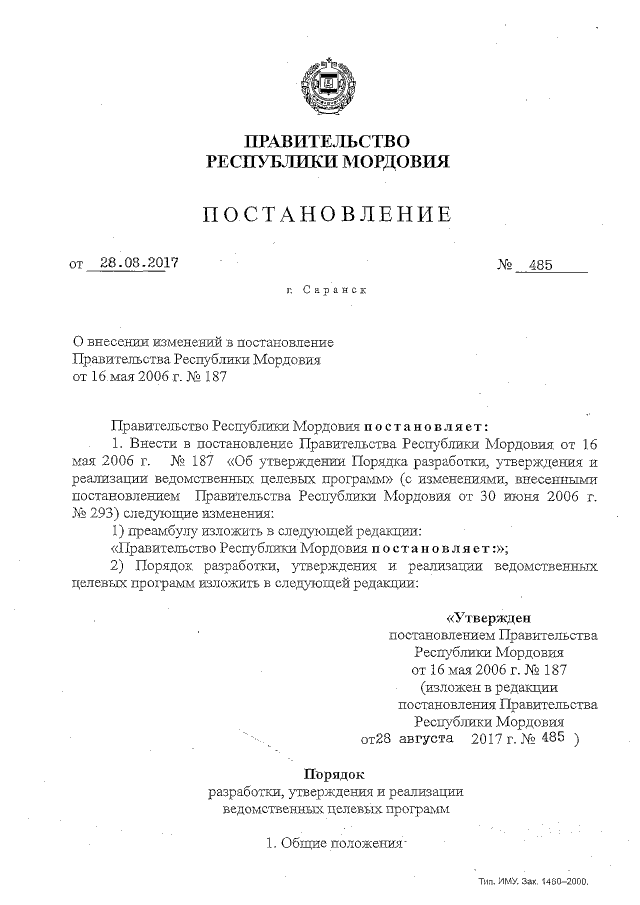 ПРАВИТЕЛЬСТВО
РЕСПУБЛИКИ МОРДОВИЯ

ПОСТАНОВЛЕНИЕ

от 28.08.2017 № 485

г. Саранск

О внесении изменений в постановление Правительства Республики Мордовия от 16 мая 2006 г. № 187

Правительство Республики Мордовия постановляет:

1. Внести в постановление Правительства Республики Мордовия от 16 мая 2006 г. № 187 «Об утверждении Порядка разработки, утверждения и реализации ведомственных целевых программ» (с изменениями, внесенными постановлением Правительства Республики Мордовия от 30 июня 2006 г. № 293) следующие изменения:

1) преамбулу изложить в следующей редакции:

«Правительство Республики Мордовия постановляет:»;

2) Порядок разработки, утверждения и реализации ведомственных целевых программ изложить в следующей редакции:

«Утвержден
постановлением Правительства
Республики Мордовия
от 16 мая 2006 г. № 187
(изложен в редакции
постановления Правительства
Республики Мордовия
от28 августа 2017 г. № 485 )

Порядок
разработки, утверждения и реализации
ведомственных целевых программ

1. Общие положения

Тип. ИМУ. Зак. 1460–2000.